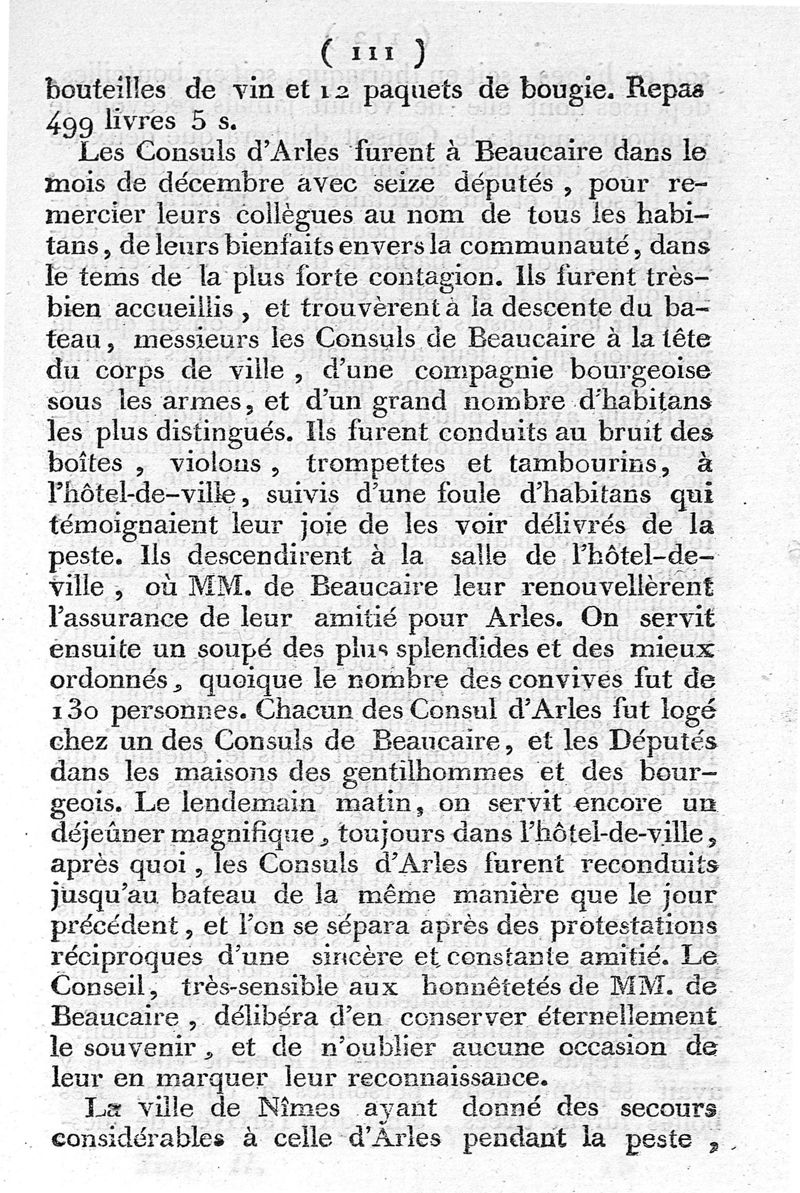 ( 111 )

bouteilles de vin et 12 paquets de bougie. Repas 499 livres 5 s.

Les Consuls d'Arles furent à Beaucaire dans le mois de décembre avec seize députés, pour remercier leurs collègues au nom de tous les habitans, de leurs bienfaits envers la communauté, dans le tems de la plus forte contagion. Ils furent très-bien accueillis, et trouvèrent à la descente du bateau, messieurs les Consuls de Beaucaire à la tête du corps de ville, d'une compagnie bourgeoise sous les armes, et d'un grand nombre d'habitans les plus distingués. Ils furent conduits au bruit des boîtes, violons, trompettes et tambourins, à l'hôtel-de-ville, suivis d'une foule d'habitans qui témoignaient leur joie de les voir délivrés de la peste. Ils descendirent à la salle de l'hôtel-de-ville, où MM. de Beaucaire leur renouvellèrent l'assurance de leur amitié pour Arles. On servit ensuite un soupé des plus splendides et des mieux ordonnés, quoique le nombre des convives fut de 130 personnes. Chacun des Consul d'Arles fut logé chez un des Consuls de Beaucaire, et les Députés dans les maisons des gentilhommes et des bourgeois. Le lendemain matin, on servit encore un déjeûner magnifique, toujours dans l'hôtel-de-ville, après quoi, les Consuls d'Arles furent reconduits jusqu'au bateau de la même manière que le jour précédent, et l'on se sépara après des protestations réciproques d'une sincère et constante amitié. Le Conseil, très-sensible aux honnêtetés de MM. de Beaucaire, délibéra d'en conserver éternellement le souvenir, et de n'oublier aucune occasion de leur en marquer leur reconnaissance.

La ville de Nîmes ayant donné des secours considérables à celle d'Arles pendant la peste,